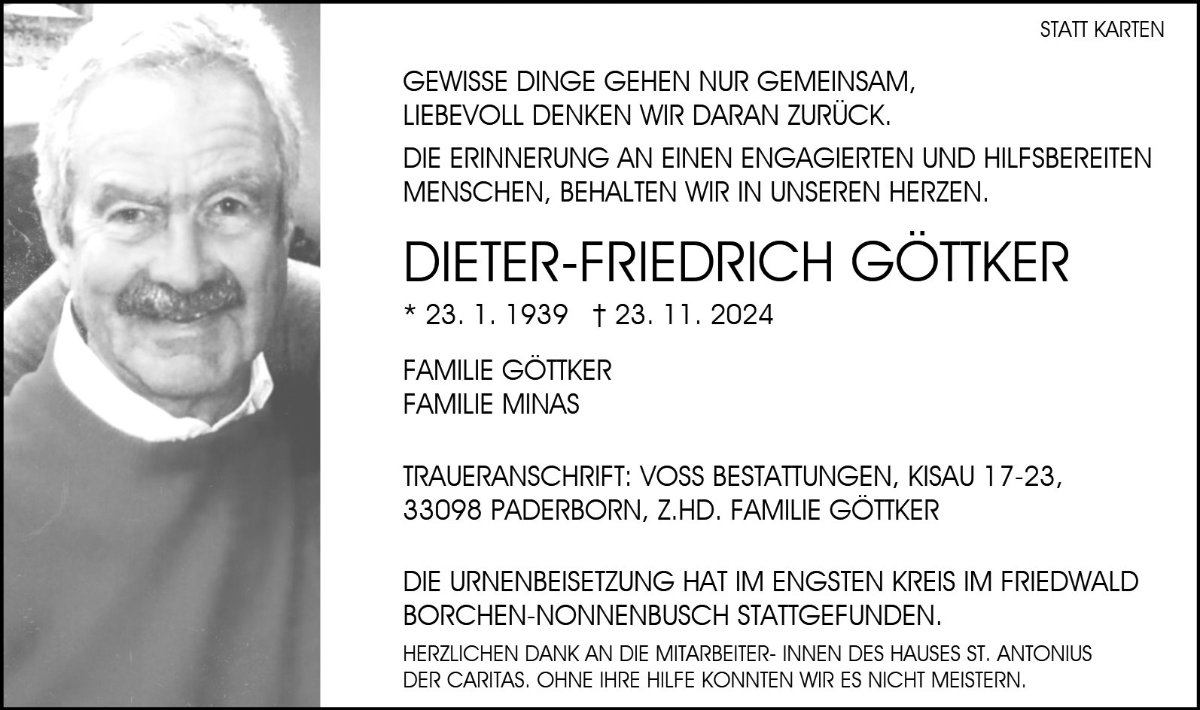 STATT KARTEN

GEWISSE DINGE GEHEN NUR GEMEINSAM,
LIEBEVOLL DENKEN WIR DARAN ZURÜCK.

DIE ERINNERUNG AN EINEN ENGAGIERTEN UND HILFSBEREITEN MENSCHEN, BEHALTEN WIR IN UNSEREN HERZEN.

DIETER-FRIEDRICH GÖTTKER

* 23. 1. 1939 † 23. 11. 2024

FAMILIE GÖTTKER
FAMILIE MINAS

TRAUERANSCHRIFT: VOSS BESTATTUNGEN, KISAU 17-23,
33098 PADERBORN, Z.HD. FAMILIE GÖTTKER

DIE URNENBEISETZUNG HAT IM ENGSTEN KREIS IM FRIEDWALD BORCHEN-NONNENBUSCH STATTGEFUNDEN.

HERZLICHEN DANK AN DIE MITARBEITER- INNEN DES HAUSES ST. ANTONIUS DER CARITAS. OHNE IHRE HILFE KONNTEN WIR ES NICHT MEISTERN.